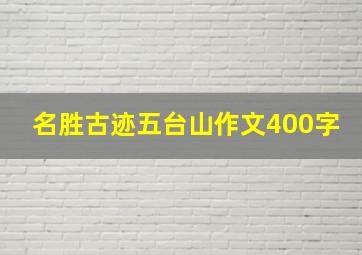 名胜古迹五台山作文400字